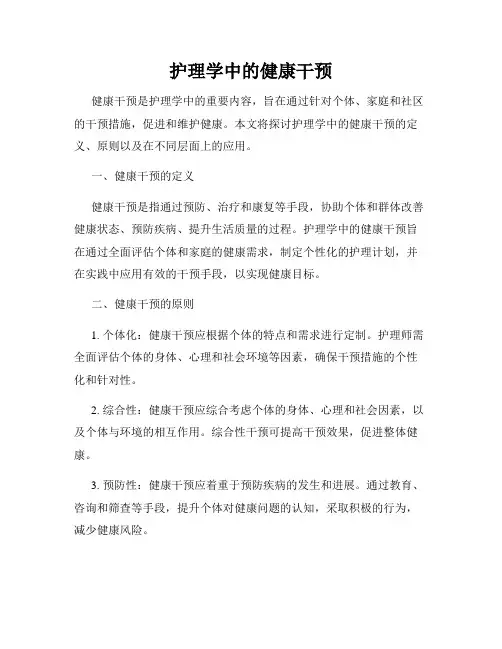 护理学中的健康干预

健康干预是护理学中的重要内容，旨在通过针对个体、家庭和社区的干预措施，促进和维护健康。本文将探讨护理学中的健康干预的定义、原则以及在不同层面上的应用。

一、健康干预的定义

健康干预是指通过预防、治疗和康复等手段，协助个体和群体改善健康状态、预防疾病、提升生活质量的过程。护理学中的健康干预旨在通过全面评估个体和家庭的健康需求，制定个性化的护理计划，并在实践中应用有效的干预手段，以实现健康目标。

二、健康干预的原则

1. 个体化：健康干预应根据个体的特点和需求进行定制。护理师需全面评估个体的身体、心理和社会环境等因素，确保干预措施的个性化和针对性。

2. 综合性：健康干预应综合考虑个体的身体、心理和社会因素，以及个体与环境的相互作用。综合性干预可提高干预效果，促进整体健康。

3. 预防性：健康干预应着重于预防疾病的发生和进展。通过教育、咨询和筛查等手段，提升个体对健康问题的认知，采取积极的行为，减少健康风险。